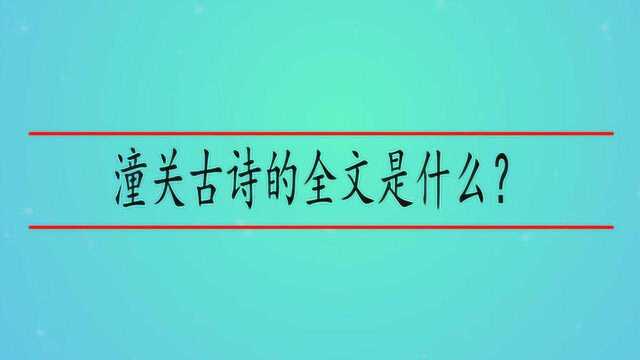 潼关古诗的全文是什么?